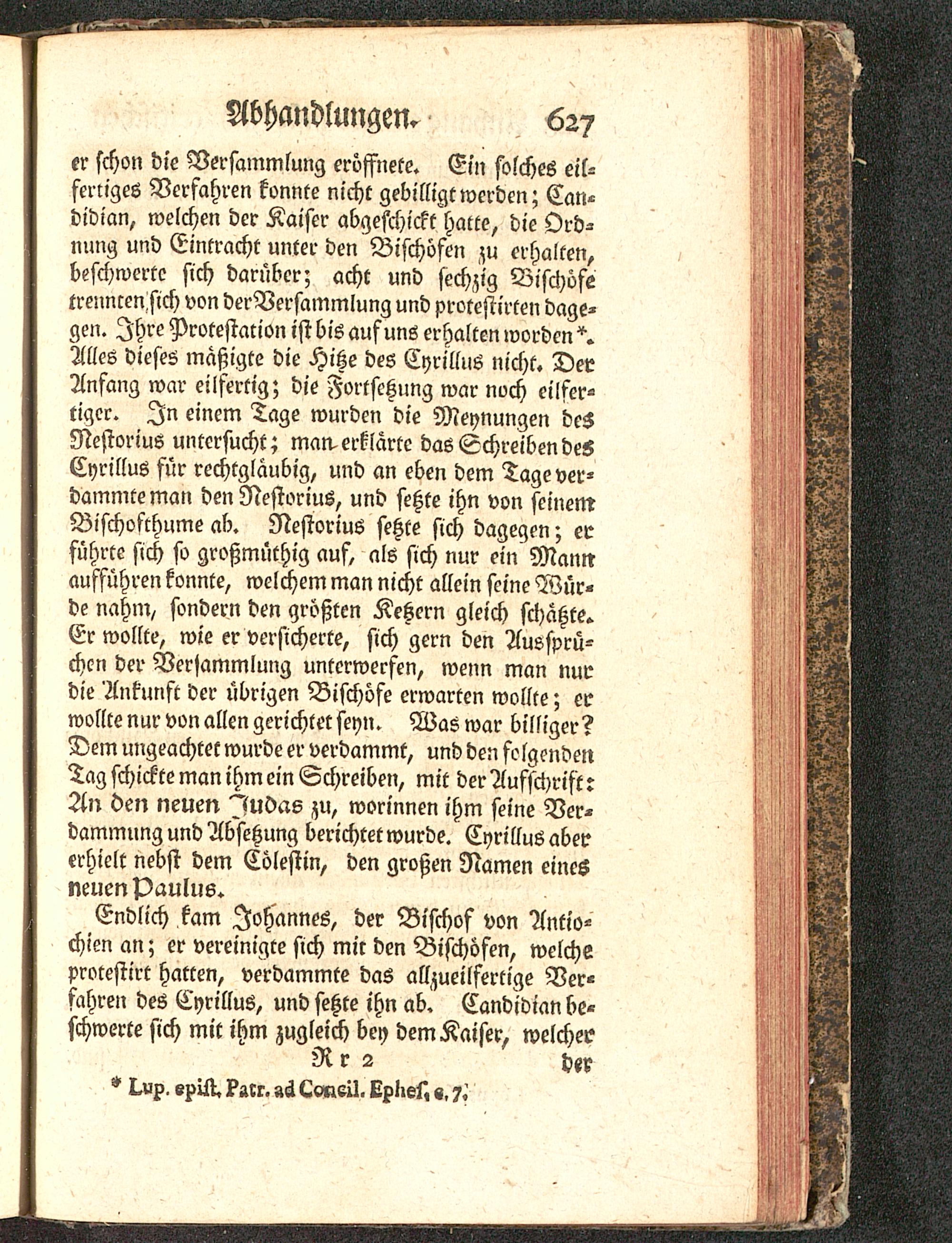 Abhandlungen. 627

er schon die Versammlung eröffnete. Ein solches eilfertiges Verfahren konnte nicht gebilligt werden; Candidian, welchen der Kaiser abgeschickt hatte, die Ordnung und Eintracht unter den Bischöfen zu erhalten, beschwerte sich darüber; acht und sechzig Bischöfe trennten sich von der Versammlung und protestirten dagegen. Ihre Protestation ist bis auf uns erhalten worden *. Alles dieses mäßigte die Hitze des Cyrillus nicht. Der Anfang war eilfertig; die Fortsetzung war noch eilfertiger. In einem Tage wurden die Meynungen des Nestorius untersucht; man erklärte das Schreiben des Cyrillus für rechtgläubig, und an eben dem Tage verdammte man den Nestorius, und setzte ihn von seinem Bischofthume ab. Nestorius setzte sich dagegen; er führte sich so großmüthig auf, als sich nur ein Mann aufführen konnte, welchem man nicht allein seine Würde nahm, sondern den größten Ketzern gleich schätzte. Er wollte, wie er versicherte, sich gern den Aussprüchen der Versammlung unterwerfen, wenn man nur die Ankunft der übrigen Bischöfe erwarten wollte; er wollte nur von allen gerichtet seyn. Was war billiger? Dem ungeachtet wurde er verdammt, und den folgenden Tag schickte man ihm ein Schreiben, mit der Aufschrift: An den neuen Judas zu, worinnen ihm seine Verdammung und Absetzung berichtet wurde. Cyrillus aber erhielt nebst dem Cölestin, den großen Namen eines neuen Paulus.

Endlich kam Johannes, der Bischof von Antiochien an; er vereinigte sich mit den Bischöfen, welche protestirt hatten, verdammte das allzueilfertige Verfahren des Cyrillus, und setzte ihn ab. Candidian beschwerte sich mit ihm zugleich bey dem Kaiser, welcher

Rr 2 der

* Lup. epist. Patr. ad Concil. Ephes. c. 7.